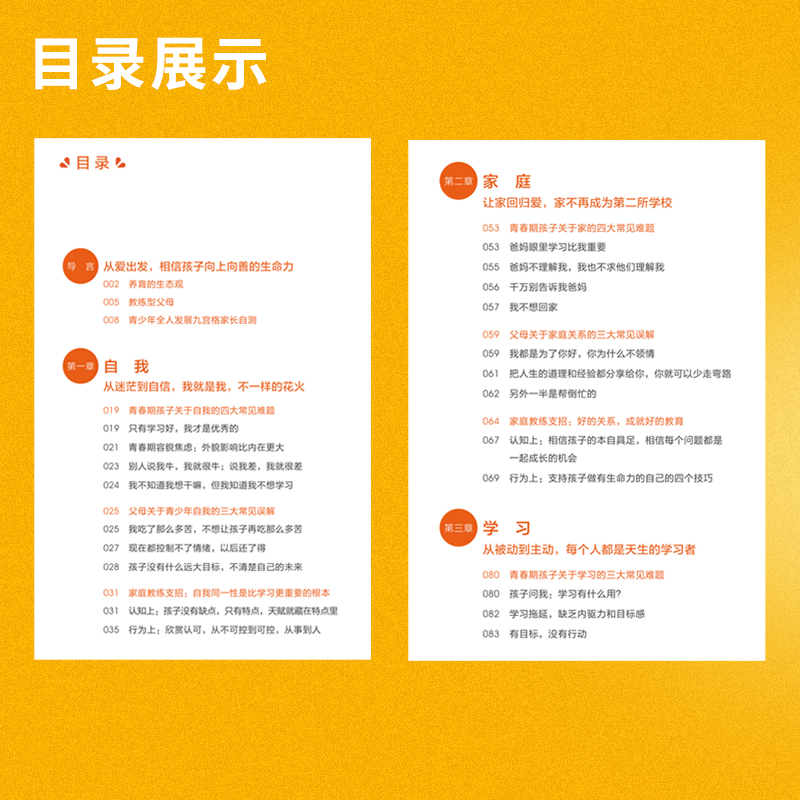 目录展示

目录

导言
从爱出发，相信孩子向上向善的生命力
002 养育的生态观
005 教练型父母
008 青少年全人发展九宫格家长自测

第一章
自 我
从迷茫到自信，我就是我，不一样的花火
019 青春期孩子关于自我的四大常见难题
019 只有学习好，我才是优秀的
021 青春期容貌焦虑：外貌影响比内在更大
023 别人说我牛，我就很牛；说我差，我就很差
024 我不知道我想干嘛，但我知道我不想学习
025 父母关于青少年自我的三大常见误解
025 我吃了那么多苦，不想让孩子再吃那么多苦
027 现在都控制不了情绪，以后还了得
028 孩子没有什么远大目标，不清楚自己的未来
031 家庭教练支招：自我同一性是比学习更重要的根本
031 认知上：孩子没有缺点，只有特点，天赋就藏在特点里
035 行为上：欣赏认可，从不可控到可控，从事到人

第二章
家 庭
让家回归爱，家不再成为第二所学校
053 青春期孩子关于家的四大常见难题
053 爸妈眼里学习比我重要
055 爸妈不理解我，我也不求他们理解我
056 千万别告诉我爸妈
057 我不想回家
059 父母关于家庭关系的三大常见误解
059 我都是为了你好，你为什么不领情
061 把人生的道理和经验都分享给你，你就可以少走弯路
062 另外一半是帮倒忙的
064 家庭教练支招：好的关系，成就好的教育
067 认知上：相信孩子的本自具足，相信每个问题都是一起成长的机会
069 行为上：支持孩子做有生命力的自己的四个技巧

第三章
学 习
从被动到主动，每个人都是天生的学习者
080 青春期孩子关于学习的三大常见难题
080 孩子问我：学习有什么用?
082 学习拖延，缺乏内驱力和目标感
083 有目标，没有行动